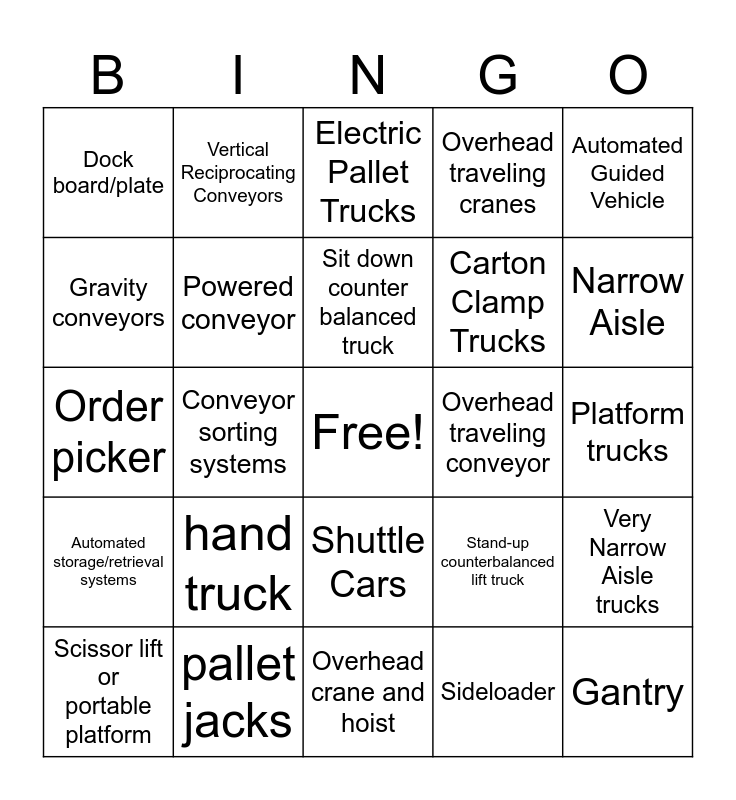 | B | I | N | G | O |
|---|---|---|---|---|
| Dock board/plate | Vertical Reciprocating Conveyors | Electric Pallet Trucks | Overhead traveling cranes | Automated Guided Vehicle |
| Gravity conveyors | Powered conveyor | Sit down counter balanced truck | Carton Clamp Trucks | Narrow Aisle |
| Order picker | Conveyor sorting systems | Free! | Overhead traveling conveyor | Platform trucks |
| Automated storage/retrieval systems | hand truck | Shuttle Cars | Stand-up counterbalanced lift truck | Very Narrow Aisle trucks |
| Scissor lift or portable platform | pallet jacks | Overhead crane and hoist | Sideloader | Gantry |